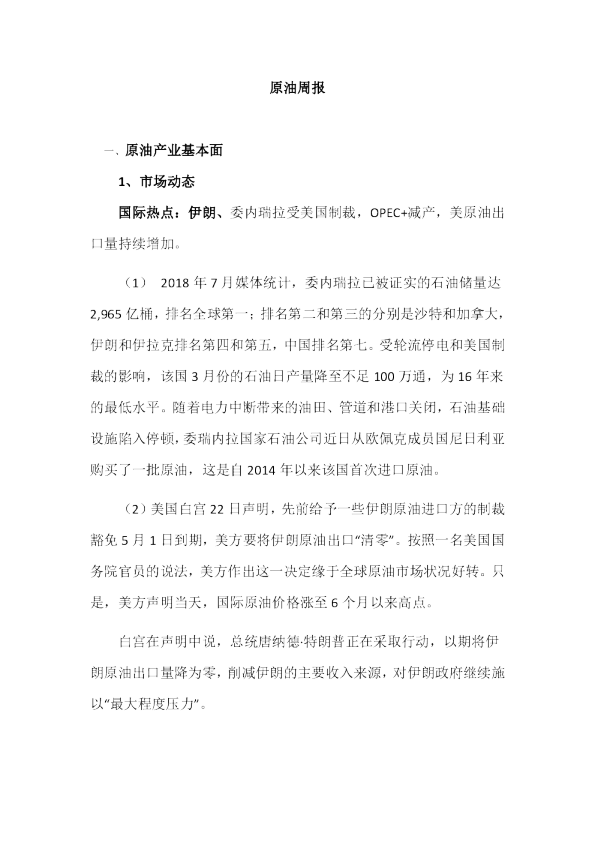 原油周报

一、原油产业基本面

1、市场动态

国际热点：伊朗、委内瑞拉受美国制裁，OPEC+减产，美原油出口量持续增加。

（1） 2018 年 7 月媒体统计，委内瑞拉已被证实的石油储量达 2,965 亿桶，排名全球第一；排名第二和第三的分别是沙特和加拿大，伊朗和伊拉克排名第四和第五，中国排名第七。受轮流停电和美国制裁的影响，该国 3 月份的石油日产量降至不足 100 万通，为 16 年来的最低水平。随着电力中断带来的油田、管道和港口关闭，石油基础设施陷入停顿，委瑞内拉国家石油公司近日从欧佩克成员国尼日利亚购买了一批原油，这是自 2014 年以来该国首次进口原油。

（2）美国白宫 22 日声明，先前给予一些伊朗原油进口方的制裁豁免 5 月 1 日到期，美方要将伊朗原油出口“清零”。按照一名美国国务院官员的说法，美方作出这一决定缘于全球原油市场状况好转。只是，美方声明当天，国际原油价格涨至 6 个月以来高点。

白宫在声明中说，总统唐纳德·特朗普正在采取行动，以期将伊朗原油出口量降为零，削减伊朗的主要收入来源，对伊朗政府继续施以“最大程度压力”。